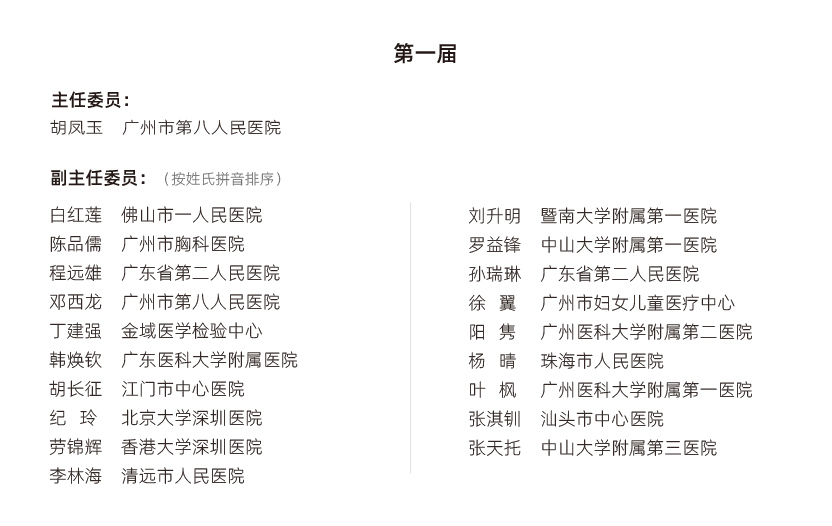 第一届

主任委员：
胡凤玉　广州市第八人民医院

副主任委员：（按姓氏拼音排序）

白红莲　佛山市一人民医院
陈品儒　广州市胸科医院
程远雄　广东省第二人民医院
邓西龙　广州市第八人民医院
丁建强　金域医学检验中心
韩焕钦　广东医科大学附属医院
胡长征　江门市中心医院
纪　玲　北京大学深圳医院
劳锦辉　香港大学深圳医院
李林海　清远市人民医院

刘升明　暨南大学附属第一医院
罗益锋　中山大学附属第一医院
孙瑞琳　广东省第二人民医院
徐　翼　广州市妇女儿童医疗中心
阳　隽　广州医科大学附属第二医院
杨　晴　珠海市人民医院
叶　枫　广州医科大学附属第一医院
张淇钏　汕头市中心医院
张天托　中山大学附属第三医院